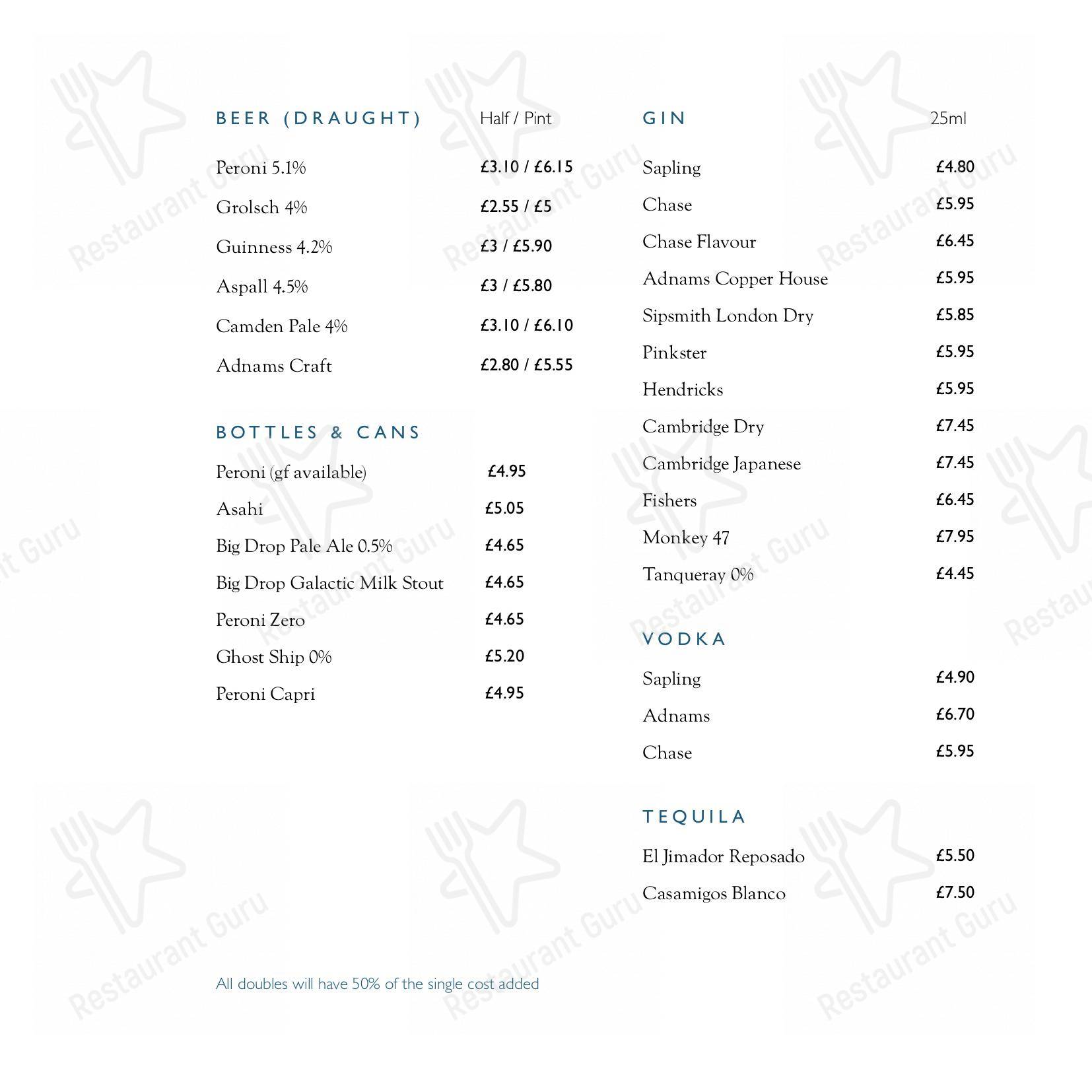 BEER (DRAUGHT) Half / Pint

Peroni 5.1% £3.10 / £6.15

Grolsch 4% £2.55 / £5

Guinness 4.2% £3 / £5.90

Aspall 4.5% £3 / £5.80

Camden Pale 4% £3.10 / £6.10

Adnams Craft £2.80 / £5.55

BOTTLES & CANS

Peroni (gf available) £4.95

Asahi £5.05

Big Drop Pale Ale 0.5% £4.65

Big Drop Galactic Milk Stout £4.65

Peroni Zero £4.65

Ghost Ship 0% £5.20

Peroni Capri £4.95

All doubles will have 50% of the single cost added

GIN 25ml

Sapling £4.80

Chase £5.95

Chase Flavour £6.45

Adnams Copper House £5.95

Sipsmith London Dry £5.85

Pinkster £5.95

Hendricks £5.95

Cambridge Dry £7.45

Cambridge Japanese £7.45

Fishers £6.45

Monkey 47 £7.95

Tanqueray 0% £4.45

VODKA

Sapling £4.90

Adnams £6.70

Chase £5.95

TEQUILA

El Jimador Reposado £5.50

Casamigos Blanco £7.50

Restaurant Guru